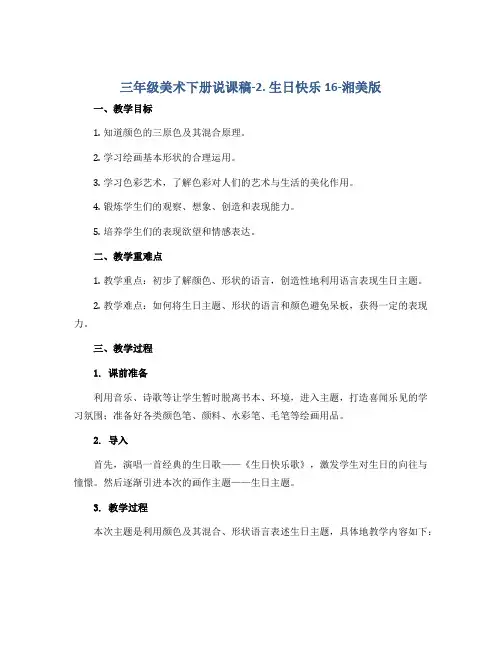 三年级美术下册说课稿-2. 生日快乐 16-湘美版

一、教学目标

1. 知道颜色的三原色及其混合原理。

2. 学习绘画基本形状的合理运用。

3. 学习色彩艺术，了解色彩对人们的艺术与生活的美化作用。

4. 锻炼学生们的观察、想象、创造和表现能力。

5. 培养学生们的表现欲望和情感表达。

二、教学重难点

1. 教学重点：初步了解颜色、形状的语言，创造性地利用语言表现生日主题。

2. 教学难点：如何将生日主题、形状的语言和颜色避免呆板，获得一定的表现力。

三、教学过程

1. 课前准备

利用音乐、诗歌等让学生暂时脱离书本、环境，进入主题，打造喜闻乐见的学习氛围；准备好各类颜色笔、颜料、水彩笔、毛笔等绘画用品。

2. 导入

首先，演唱一首经典的生日歌——《生日快乐歌》，激发学生对生日的向往与憧憬。然后逐渐引进本次的画作主题——生日主题。

3. 教学过程

本次主题是利用颜色及其混合、形状语言表述生日主题，具体地教学内容如下：